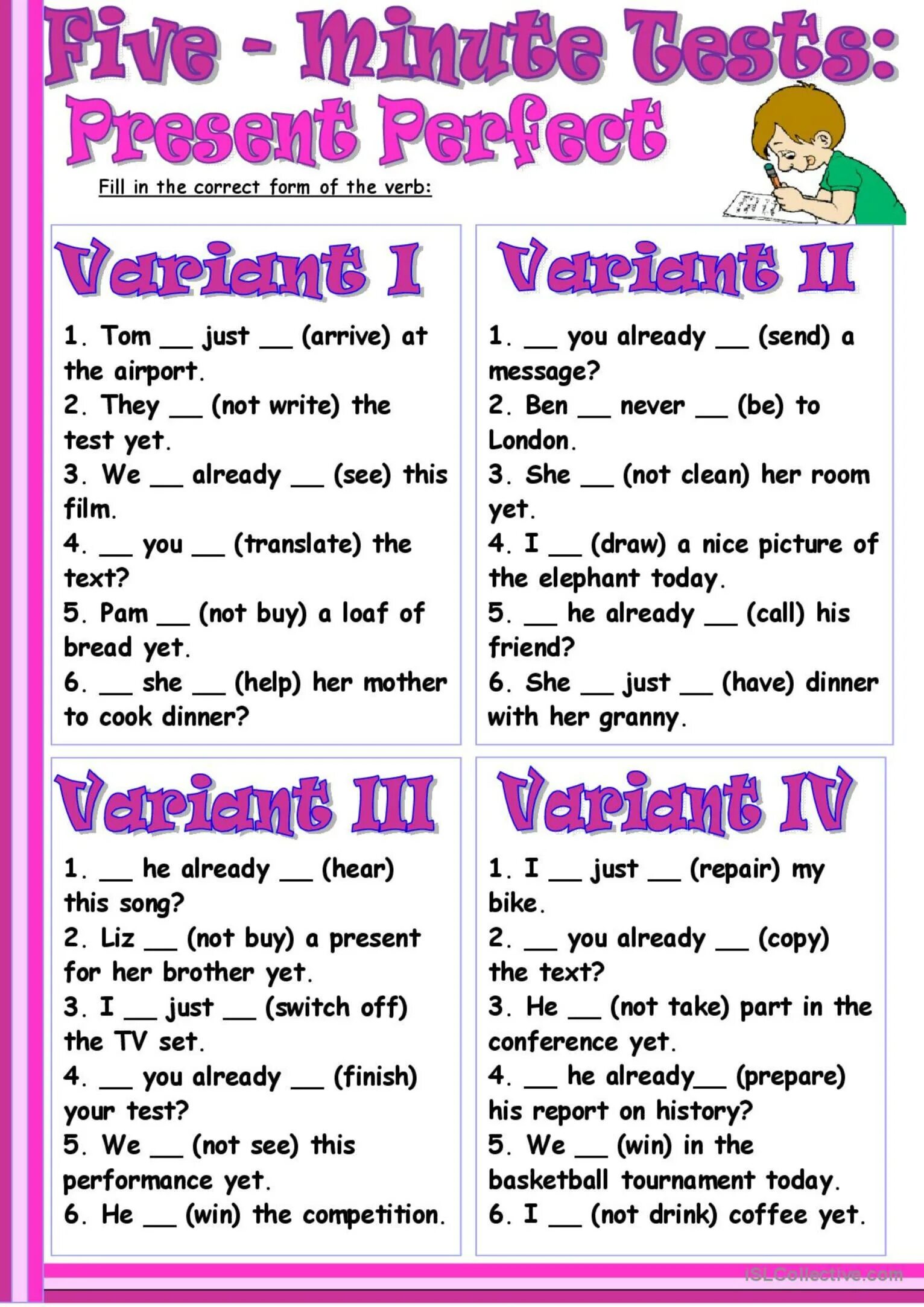 Five - Minute Tests:
Present Perfect

Fill in the correct form of the verb:

Variant I

1. Tom __ just __ (arrive) at the airport.
2. They __ (not write) the test yet.
3. We __ already __ (see) this film.
4. __ you __ (translate) the text?
5. Pam __ (not buy) a loaf of bread yet.
6. __ she __ (help) her mother to cook dinner?

Variant II

1. __ you already __ (send) a message?
2. Ben __ never __ (be) to London.
3. She __ (not clean) her room yet.
4. I __ (draw) a nice picture of the elephant today.
5. __ he already __ (call) his friend?
6. She __ just __ (have) dinner with her granny.

Variant III

1. __ he already __ (hear) this song?
2. Liz __ (not buy) a present for her brother yet.
3. I __ just __ (switch off) the TV set.
4. __ you already __ (finish) your test?
5. We __ (not see) this performance yet.
6. He __ (win) the competition.

Variant IV

1. I __ just __ (repair) my bike.
2. __ you already __ (copy) the text?
3. He __ (not take) part in the conference yet.
4. __ he already__ (prepare) his report on history?
5. We __ (win) in the basketball tournament today.
6. I __ (not drink) coffee yet.

iSLCollective.com